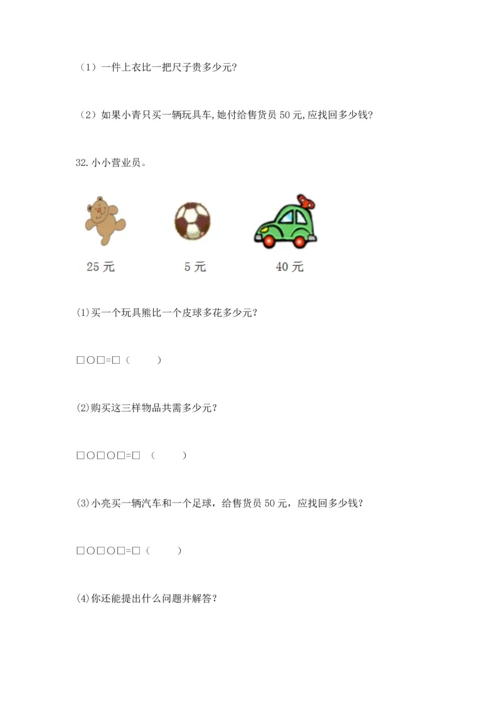 （1）一件上衣比一把尺子贵多少元?

（2）如果小青只买一辆玩具车,她付给售货员 50 元,应找回多少钱?

32. 小小营业员。

25 元　　5 元　　40 元

(1)买一个玩具熊比一个皮球多花多少元?

□○□=□（　　）

(2)购买这三样物品共需多少元?

□○□○□=□（　　）

(3)小亮买一辆汽车和一个足球，给售货员 50 元，应找回多少钱?

□○□○□=□（　　）

(4)你还能提出什么问题并解答?